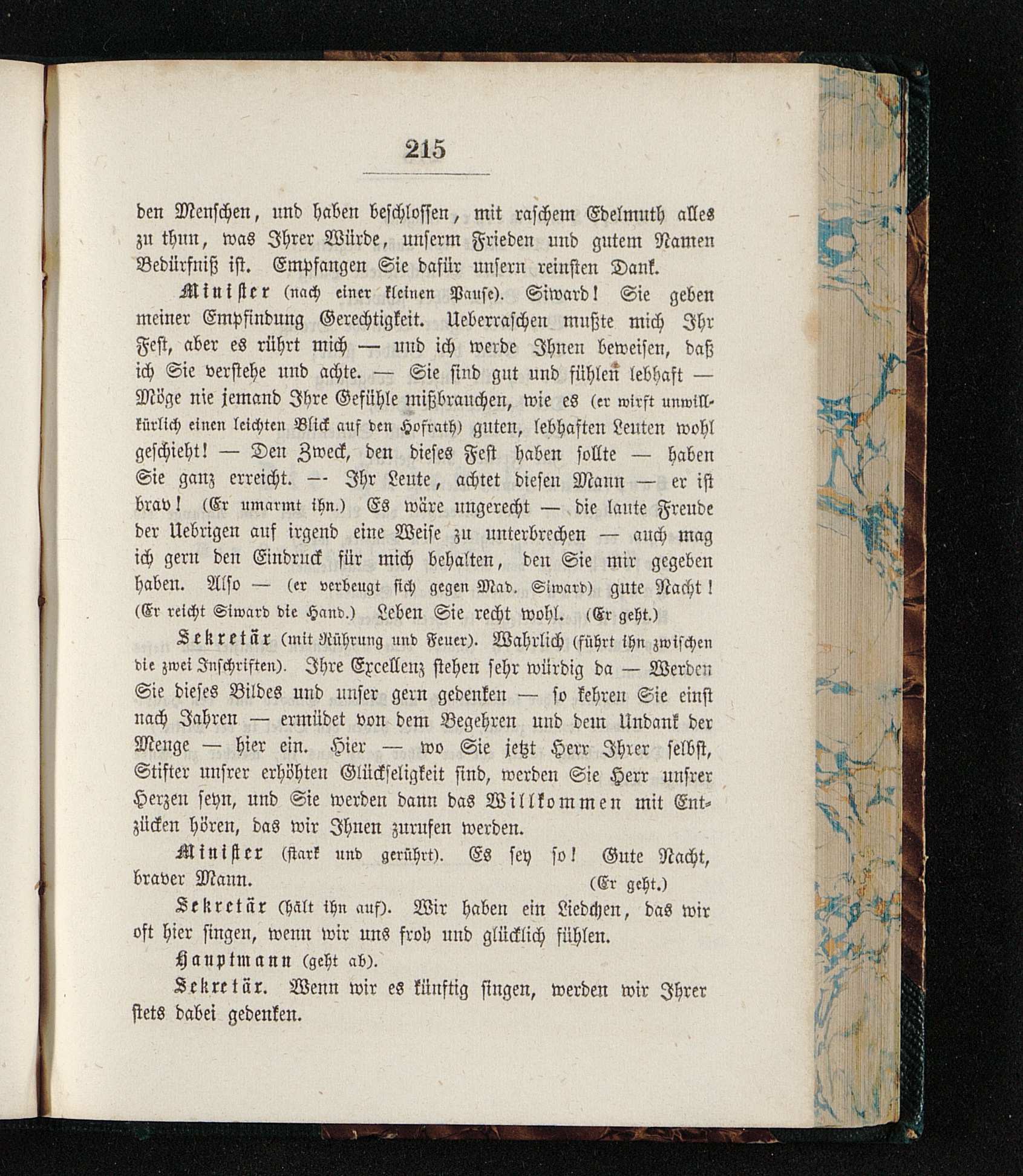 215

den Menschen, und haben beschlossen, mit raschem Edelmuth alles zu thun, was Ihrer Würde, unserm Frieden und gutem Namen Bedürfniß ist. Empfangen Sie dafür unsern reinsten Dank.

Minister (nach einer kleinen Pause). Siward! Sie geben meiner Empfindung Gerechtigkeit. Ueberraschen mußte mich Ihr Fest, aber es rührt mich — und ich werde Ihnen beweisen, daß ich Sie verstehe und achte. — Sie sind gut und fühlen lebhaft — Möge nie jemand Ihre Gefühle mißbrauchen, wie es (er wirft unwillkürlich einen leichten Blick auf den Hofrath) guten, lebhaften Leuten wohl geschieht! — Den Zweck, den dieses Fest haben sollte — haben Sie ganz erreicht. — Ihr Leute, achtet diesen Mann — er ist brav! (Er umarmt ihn.) Es wäre ungerecht — die laute Freude der Uebrigen auf irgend eine Weise zu unterbrechen — auch mag ich gern den Eindruck für mich behalten, den Sie mir gegeben haben. Also — (er verbeugt sich gegen Mad. Siward) gute Nacht! (Er reicht Siward die Hand.) Leben Sie recht wohl. (Er geht.)

Sekretär (mit Rührung und Feuer). Wahrlich (führt ihn zwischen die zwei Inschriften). Ihre Excellenz stehen sehr würdig da — Werden Sie dieses Bildes und unser gern gedenken — so kehren Sie einst nach Jahren — ermüdet von dem Begehren und dem Undank der Menge — hier ein. Hier — wo Sie jetzt Herr Ihrer selbst, Stifter unsrer erhöhten Glückseligkeit sind, werden Sie Herr unsrer Herzen seyn, und Sie werden dann das Willkommen mit Entzücken hören, das wir Ihnen zurufen werden.

Minister (stark und gerührt). Es sey so! Gute Nacht, braver Mann. (Er geht.)

Sekretär (hält ihn auf). Wir haben ein Liedchen, das wir oft hier singen, wenn wir uns froh und glücklich fühlen.

Hauptmann (geht ab).

Sekretär. Wenn wir es künftig singen, werden wir Ihrer stets dabei gedenken.